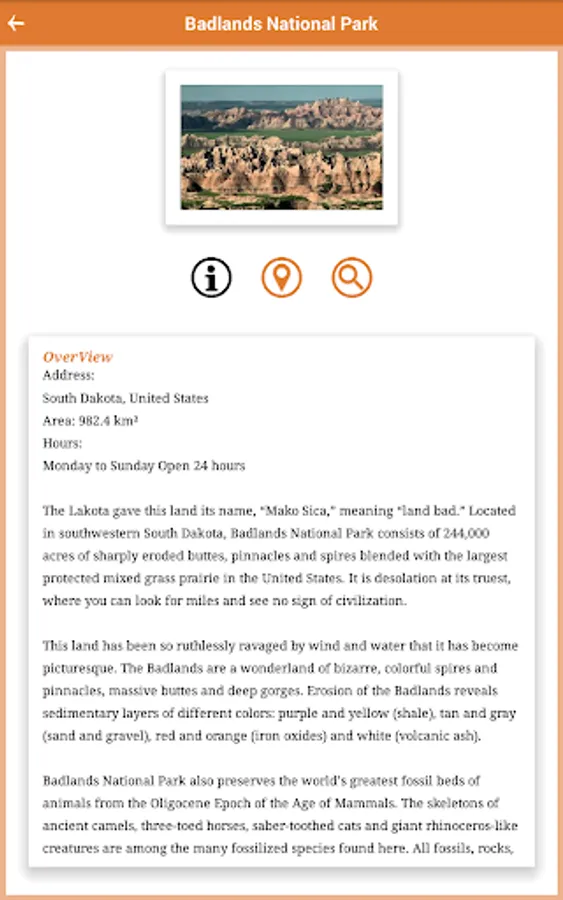 Badlands National Park

OverView
Address:
South Dakota, United States
Area: 982.4 km²
Hours:
Monday to Sunday Open 24 hours

The Lakota gave this land its name, "Mako Sica," meaning "land bad." Located in southwestern South Dakota, Badlands National Park consists of 244,000 acres of sharply eroded buttes, pinnacles and spires blended with the largest protected mixed grass prairie in the United States. It is desolation at its truest, where you can look for miles and see no sign of civilization.

This land has been so ruthlessly ravaged by wind and water that it has become picturesque. The Badlands are a wonderland of bizarre, colorful spires and pinnacles, massive buttes and deep gorges. Erosion of the Badlands reveals sedimentary layers of different colors: purple and yellow (shale), tan and gray (sand and gravel), red and orange (iron oxides) and white (volcanic ash).

Badlands National Park also preserves the world's greatest fossil beds of animals from the Oligocene Epoch of the Age of Mammals. The skeletons of ancient camels, three-toed horses, saber-toothed cats and giant rhinoceros-like creatures are among the many fossilized species found here. All fossils, rocks,